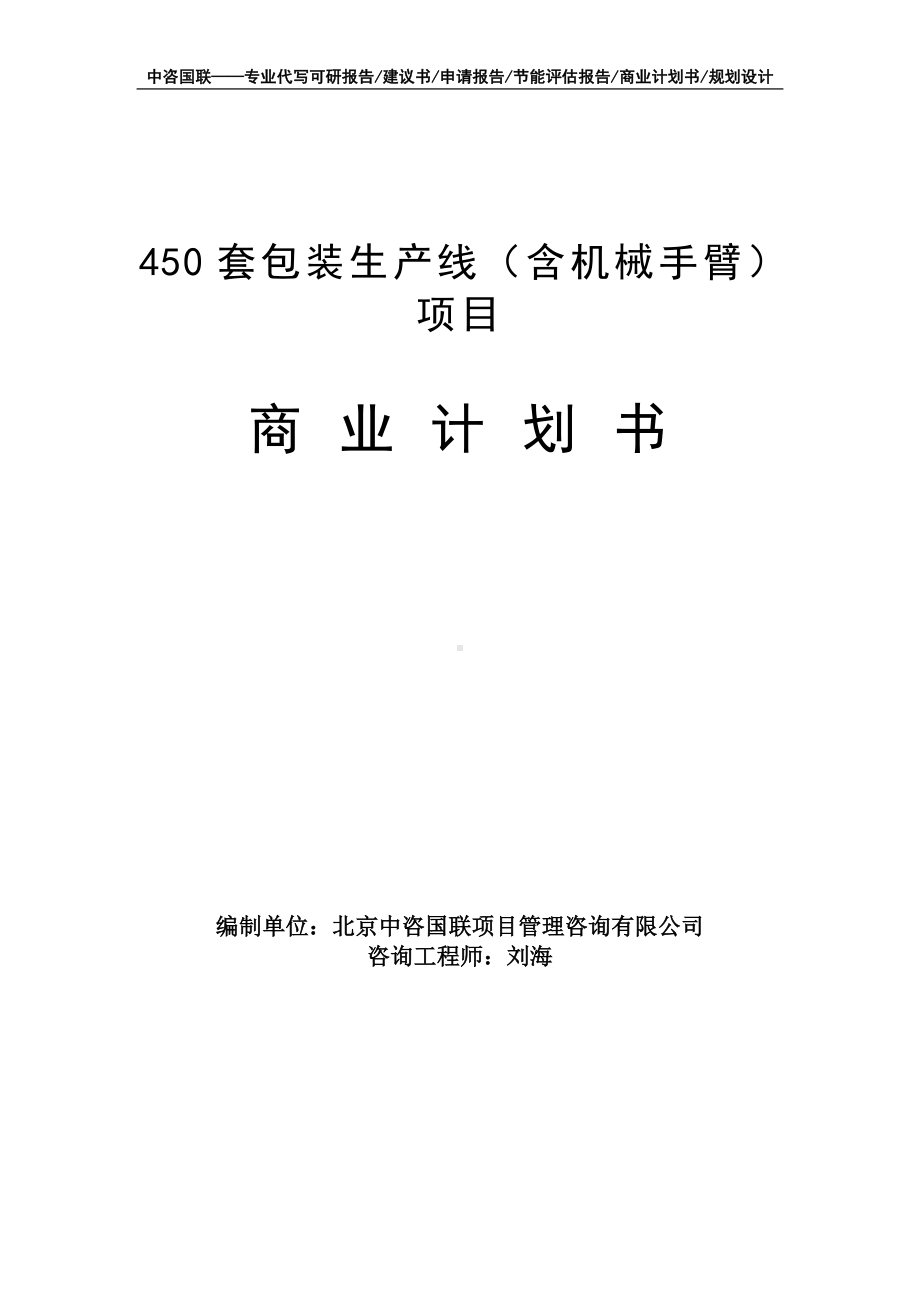 中咨国联——专业代写可研报告/建议书/申请报告/节能评估报告/商业计划书/规划设计

450 套包装生产线（含机械手臂）项目

商 业 计 划 书

编制单位：北京中咨国联项目管理咨询有限公司
咨询工程师：刘海